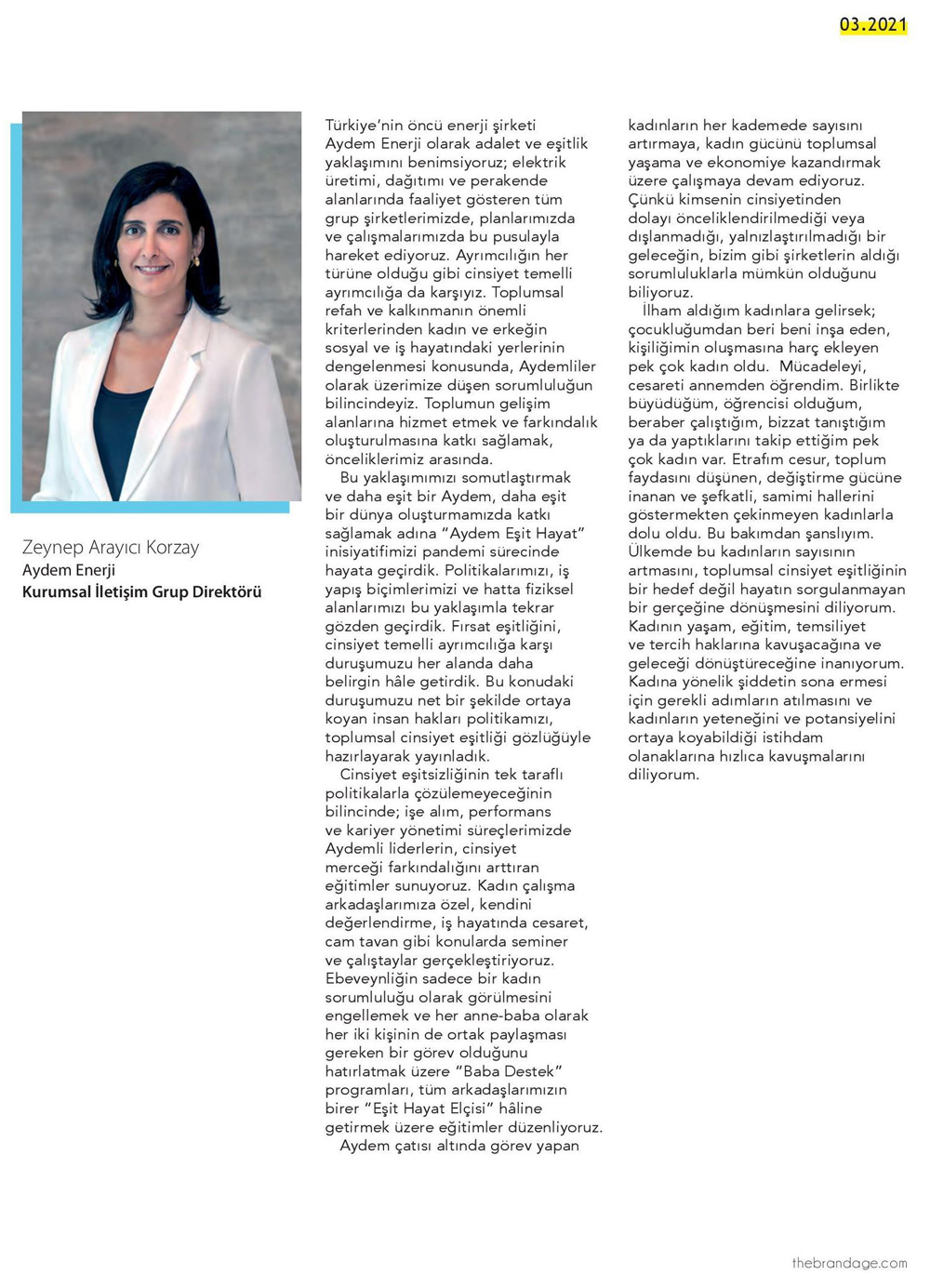 03.2021

Zeynep Arayıcı Korzay
Aydem Enerji
Kurumsal İletişim Grup Direktörü

Türkiye'nin öncü enerji şirketi Aydem Enerji olarak adalet ve eşitlik yaklaşımını benimsiyoruz; elektrik üretimi, dağıtımı ve perakende alanlarında faaliyet gösteren tüm grup şirketlerimizde, planlarımızda ve çalışmalarımızda bu pusulayla hareket ediyoruz. Ayrımcılığın her türüne olduğu gibi cinsiyet temelli ayrımcılığa da karşıyız. Toplumsal refah ve kalkınmanın önemli kriterlerinden kadın ve erkeğin sosyal ve iş hayatındaki yerlerinin dengelenmesi konusunda, Aydemliler olarak üzerimize düşen sorumluluğun bilincindeyiz. Toplumun gelişim alanlarına hizmet etmek ve farkındalık oluşturulmasına katkı sağlamak, önceliklerimiz arasında.

Bu yaklaşımımızı somutlaştırmak ve daha eşit bir Aydem, daha eşit bir dünya oluşturmamızda katkı sağlamak adına "Aydem Eşit Hayat" inisiyatifimizi pandemi sürecinde hayata geçirdik. Politikalarımızı, iş yapış biçimlerimizi ve hatta fiziksel alanlarımızı bu yaklaşımla tekrar gözden geçirdik. Fırsat eşitliğini, cinsiyet temelli ayrımcılığa karşı duruşumuzu her alanda daha belirgin hâle getirdik. Bu konudaki duruşumuzu net bir şekilde ortaya koyan insan hakları politikamızı, toplumsal cinsiyet eşitliği gözlüğüyle hazırlayarak yayınladık.

Cinsiyet eşitsizliğinin tek taraflı politikalarla çözülemeyeceğinin bilincinde; işe alım, performans ve kariyer yönetimi süreçlerimizde Aydemli liderlerin, cinsiyet merceği farkındalığını arttıran eğitimler sunuyoruz. Kadın çalışma arkadaşlarımıza özel, kendini değerlendirme, iş hayatında cesaret, cam tavan gibi konularda seminer ve çalıştaylar gerçekleştiriyoruz. Ebeveynliğin sadece bir kadın sorumluluğu olarak görülmesini engellemek ve her anne-baba olarak her iki kişinin de ortak paylaşması gereken bir görev olduğunu hatırlatmak üzere "Baba Destek" programları, tüm arkadaşlarımızın birer "Eşit Hayat Elçisi" hâline getirmek üzere eğitimler düzenliyoruz.

Aydem çatısı altında görev yapan kadınların her kademede sayısını artırmaya, kadın gücünü toplumsal yaşama ve ekonomiye kazandırmak üzere çalışmaya devam ediyoruz. Çünkü kimsenin cinsiyetinden dolayı önceliklendirilmediği veya dışlanmadığı, yalnızlaştırılmadığı bir geleceğin, bizim gibi şirketlerin aldığı sorumluluklarla mümkün olduğunu biliyoruz.

İlham aldığım kadınlara gelirsek; çocukluğumdan beri beni inşa eden, kişiliğimin oluşmasına harç ekleyen pek çok kadın oldu. Mücadeleyi, cesareti annemden öğrendim. Birlikte büyüdüğüm, öğrencisi olduğum, beraber çalıştığım, bizzat tanıştığım ya da yaptıklarını takip ettiğim pek çok kadın var. Etrafım cesur, toplum faydasını düşünen, değiştirme gücüne inanan ve şefkatli, samimi hallerini göstermekten çekinmeyen kadınlarla dolu oldu. Bu bakımdan şanslıyım. Ülkemde bu kadınların sayısının artmasını, toplumsal cinsiyet eşitliğinin bir hedef değil hayatın sorgulanmayan bir gerçeğine dönüşmesini diliyorum. Kadının yaşam, eğitim, temsiliyet ve tercih haklarına kavuşacağına ve geleceği dönüştüreceğine inanıyorum. Kadına yönelik şiddetin sona ermesi için gerekli adımların atılmasını ve kadınların yeteneğini ve potansiyelini ortaya koyabildiği istihdam olanaklarına hızlıca kavuşmalarını diliyorum.

thebrandage.com